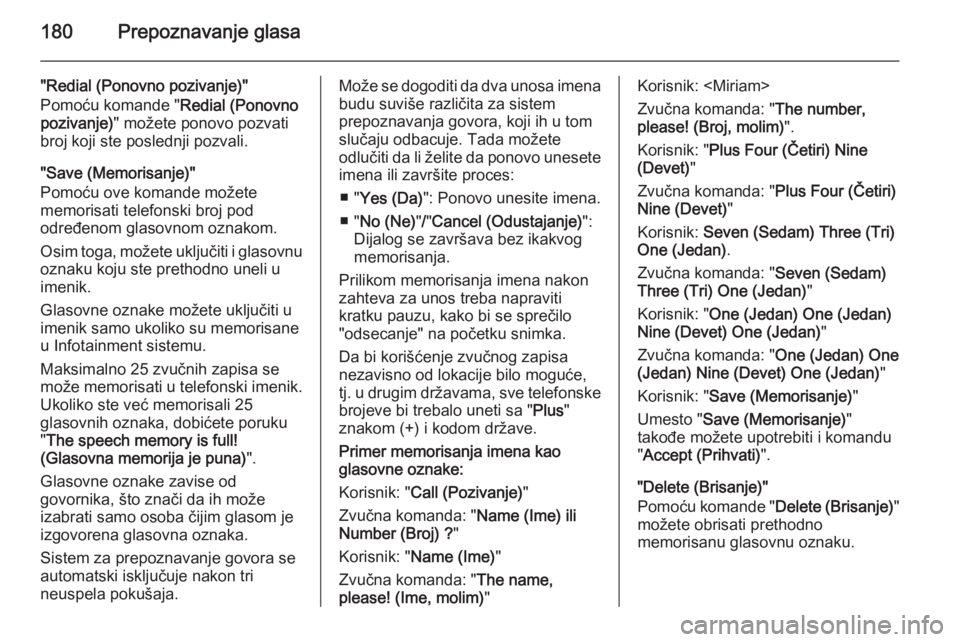 180 Prepoznavanje glasa

"Redial (Ponovno pozivanje)"
Pomoću komande "Redial (Ponovno pozivanje)" možete ponovo pozvati broj koji ste poslednji pozvali.

"Save (Memorisanje)"
Pomoću ove komande možete memorisati telefonski broj pod određenom glasovnom oznakom.

Osim toga, možete uključiti i glasovnu oznaku koju ste prethodno uneli u imenik.

Glasovne oznake možete uključiti u imenik samo ukoliko su memorisane u Infotainment sistemu.

Maksimalno 25 zvučnih zapisa se može memorisati u telefonski imenik. Ukoliko ste već memorisali 25 glasovnih oznaka, dobićete poruku "The speech memory is full! (Glasovna memorija je puna)".

Glasovne oznake zavise od govornika, što znači da ih može izabrati samo osoba čijim glasom je izgovorena glasovna oznaka.

Sistem za prepoznavanje govora se automatski isključuje nakon tri neuspela pokušaja.

Može se dogoditi da dva unosa imena budu suviše različita za sistem prepoznavanja govora, koji ih u tom slučaju odbacuje. Tada možete odlučiti da li želite da ponovo unesete imena ili završite proces:

■ "Yes (Da)": Ponovo unesite imena.

■ "No (Ne)"/"Cancel (Odustajanje)": Dijalog se završava bez ikakvog memorisanja.

Prilikom memorisanja imena nakon zahteva za unos treba napraviti kratku pauzu, kako bi se sprečilo "odsecanje" na početku snimka.

Da bi korišćenje zvučnog zapisa nezavisno od lokacije bilo moguće, tj. u drugim državama, sve telefonske brojeve bi trebalo uneti sa "Plus" znakom (+) i kodom države.

Primer memorisanja imena kao glasovne oznake:

Korisnik: "Call (Pozivanje)"

Zvučna komanda: "Name (Ime) ili Number (Broj) ?"

Korisnik: "Name (Ime)"

Zvučna komanda: "The name, please! (Ime, molim)"

Korisnik: <Miriam>

Zvučna komanda: "The number, please! (Broj, molim)".

Korisnik: "Plus Four (Četiri) Nine (Devet)"

Zvučna komanda: "Plus Four (Četiri) Nine (Devet)"

Korisnik: Seven (Sedam) Three (Tri) One (Jedan).

Zvučna komanda: "Seven (Sedam) Three (Tri) One (Jedan)"

Korisnik: "One (Jedan) One (Jedan) Nine (Devet) One (Jedan)"

Zvučna komanda: "One (Jedan) One (Jedan) Nine (Devet) One (Jedan)"

Korisnik: "Save (Memorisanje)"

Umesto "Save (Memorisanje)" takođe možete upotrebiti i komandu "Accept (Prihvati)".

"Delete (Brisanje)"
Pomoću komande "Delete (Brisanje)" možete obrisati prethodno memorisanu glasovnu oznaku.

carmanualsonline.info